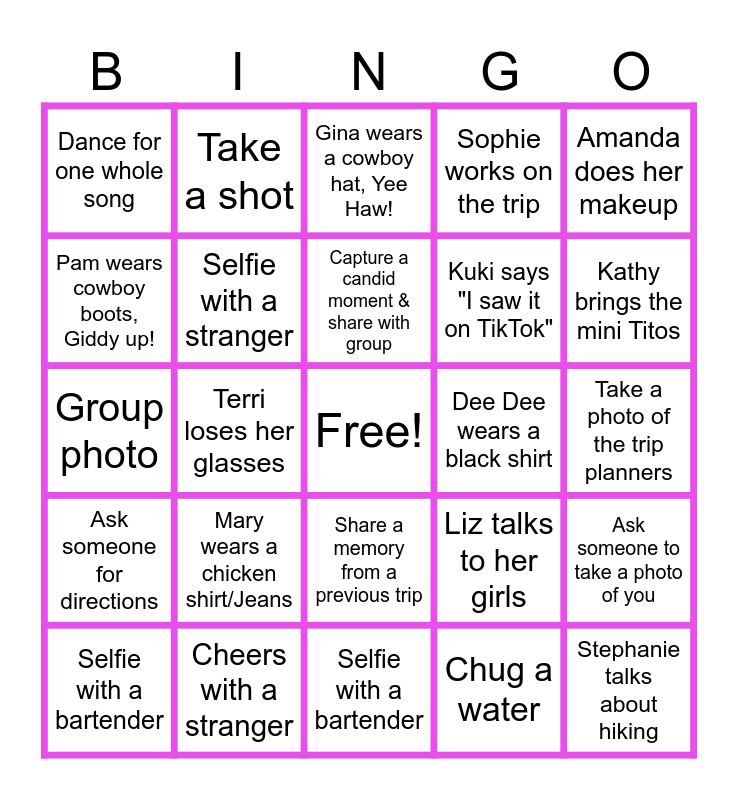 | B | I | N | G | O |
|---|---|---|---|---|
| Dance for one whole song | Take a shot | Gina wears a cowboy hat, Yee Haw! | Sophie works on the trip | Amanda does her makeup |
| Pam wears cowboy boots, Giddy up! | Selfie with a stranger | Capture a candid moment & share with group | Kuki says "I saw it on TikTok" | Kathy brings the mini Titos |
| Group photo | Terri loses her glasses | Free! | Dee Dee wears a black shirt | Take a photo of the trip planners |
| Ask someone for directions | Mary wears a chicken shirt/Jeans | Share a memory from a previous trip | Liz talks to her girls | Ask someone to take a photo of you |
| Selfie with a bartender | Cheers with a stranger | Selfie with a bartender | Chug a water | Stephanie talks about hiking |